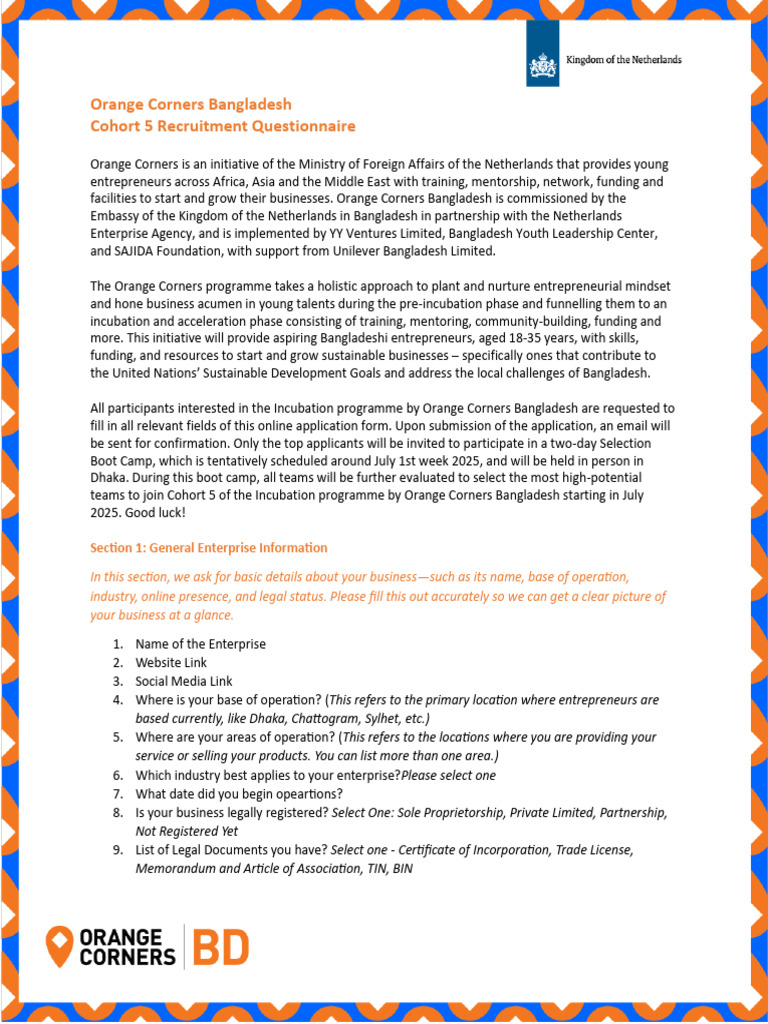 Kingdom of the Netherlands

Orange Corners Bangladesh
Cohort 5 Recruitment Questionnaire

Orange Corners is an initiative of the Ministry of Foreign Affairs of the Netherlands that provides young entrepreneurs across Africa, Asia and the Middle East with training, mentorship, network, funding and facilities to start and grow their businesses. Orange Corners Bangladesh is commissioned by the Embassy of the Kingdom of the Netherlands in Bangladesh in partnership with the Netherlands Enterprise Agency, and is implemented by YY Ventures Limited, Bangladesh Youth Leadership Center, and SAJIDA Foundation, with support from Unilever Bangladesh Limited.

The Orange Corners programme takes a holistic approach to plant and nurture entrepreneurial mindset and hone business acumen in young talents during the pre-incubation phase and funnelling them to an incubation and acceleration phase consisting of training, mentoring, community-building, funding and more. This initiative will provide aspiring Bangladeshi entrepreneurs, aged 18-35 years, with skills, funding, and resources to start and grow sustainable businesses – specifically ones that contribute to the United Nations' Sustainable Development Goals and address the local challenges of Bangladesh.

All participants interested in the Incubation programme by Orange Corners Bangladesh are requested to fill in all relevant fields of this online application form. Upon submission of the application, an email will be sent for confirmation. Only the top applicants will be invited to participate in a two-day Selection Boot Camp, which is tentatively scheduled around July 1st week 2025, and will be held in person in Dhaka. During this boot camp, all teams will be further evaluated to select the most high-potential teams to join Cohort 5 of the Incubation programme by Orange Corners Bangladesh starting in July 2025. Good luck!

Section 1: General Enterprise Information

In this section, we ask for basic details about your business—such as its name, base of operation, industry, online presence, and legal status. Please fill this out accurately so we can get a clear picture of your business at a glance.

1. Name of the Enterprise
2. Website Link
3. Social Media Link
4. Where is your base of operation? (This refers to the primary location where entrepreneurs are based currently, like Dhaka, Chattogram, Sylhet, etc.)
5. Where are your areas of operation? (This refers to the locations where you are providing your service or selling your products. You can list more than one area.)
6. Which industry best applies to your enterprise?Please select one
7. What date did you begin opeartions?
8. Is your business legally registered? Select One: Sole Proprietorship, Private Limited, Partnership, Not Registered Yet
9. List of Legal Documents you have? Select one - Certificate of Incorporation, Trade License, Memorandum and Article of Association, TIN, BIN

ORANGE CORNERS BD